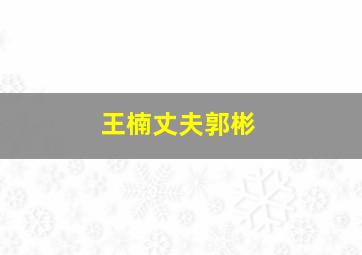 王楠丈夫郭彬